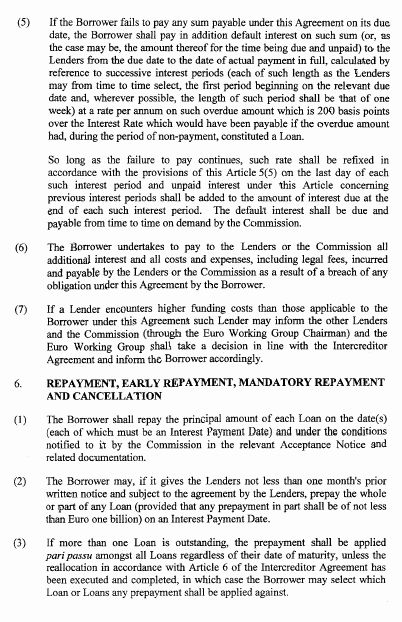 (5) If the Borrower fails to pay any sum payable under this Agreement on its due date, the Borrower shall pay in addition default interest on such sum (or, as the case may be, the amount thereof for the time being due and unpaid) to the Lenders from the due date to the date of actual payment in full, calculated by reference to successive interest periods (each of such length as the Lenders may from time to time select, the first period beginning on the relevant due date and, wherever possible, the length of such period shall be that of one week) at a rate per annum on such overdue amount which is 200 basis points over the Interest Rate which would have been payable if the overdue amount had, during the period of non-payment, constituted a Loan.

So long as the failure to pay continues, such rate shall be refixed in accordance with the provisions of this Article 5(5) on the last day of each such interest period and unpaid interest under this Article concerning previous interest periods shall be added to the amount of interest due at the end of each such interest period. The default interest shall be due and payable from time to time on demand by the Commission.

(6) The Borrower undertakes to pay to the Lenders or the Commission all additional interest and all costs and expenses, including legal fees, incurred and payable by the Lenders or the Commission as a result of a breach of any obligation under this Agreement by the Borrower.

(7) If a Lender encounters higher funding costs than those applicable to the Borrower under this Agreement such Lender may inform the other Lenders and the Commission (through the Euro Working Group Chairman) and the Euro Working Group shall take a decision in line with the Intercreditor Agreement and inform the Borrower accordingly.

6. REPAYMENT, EARLY REPAYMENT, MANDATORY REPAYMENT AND CANCELLATION

(1) The Borrower shall repay the principal amount of each Loan on the date(s) (each of which must be an Interest Payment Date) and under the conditions notified to it by the Commission in the relevant Acceptance Notice and related documentation.

(2) The Borrower may, if it gives the Lenders not less than one month's prior written notice and subject to the agreement by the Lenders, prepay the whole or part of any Loan (provided that any prepayment in part shall be of not less than Euro one billion) on an Interest Payment Date.

(3) If more than one Loan is outstanding, the prepayment shall be applied pari passu amongst all Loans regardless of their date of maturity, unless the reallocation in accordance with Article 6 of the Intercreditor Agreement has been executed and completed, in which case the Borrower may select which Loan or Loans any prepayment shall be applied against.